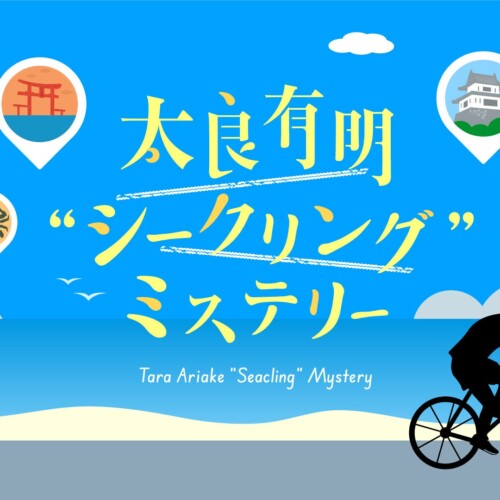 太良有明
“シークリング”
ミステリー

Tara Ariake "Seacling" Mystery